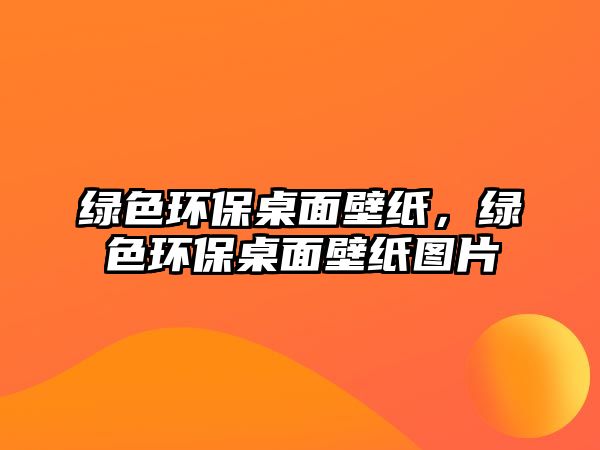 绿色环保桌面壁纸，绿色环保桌面壁纸图片